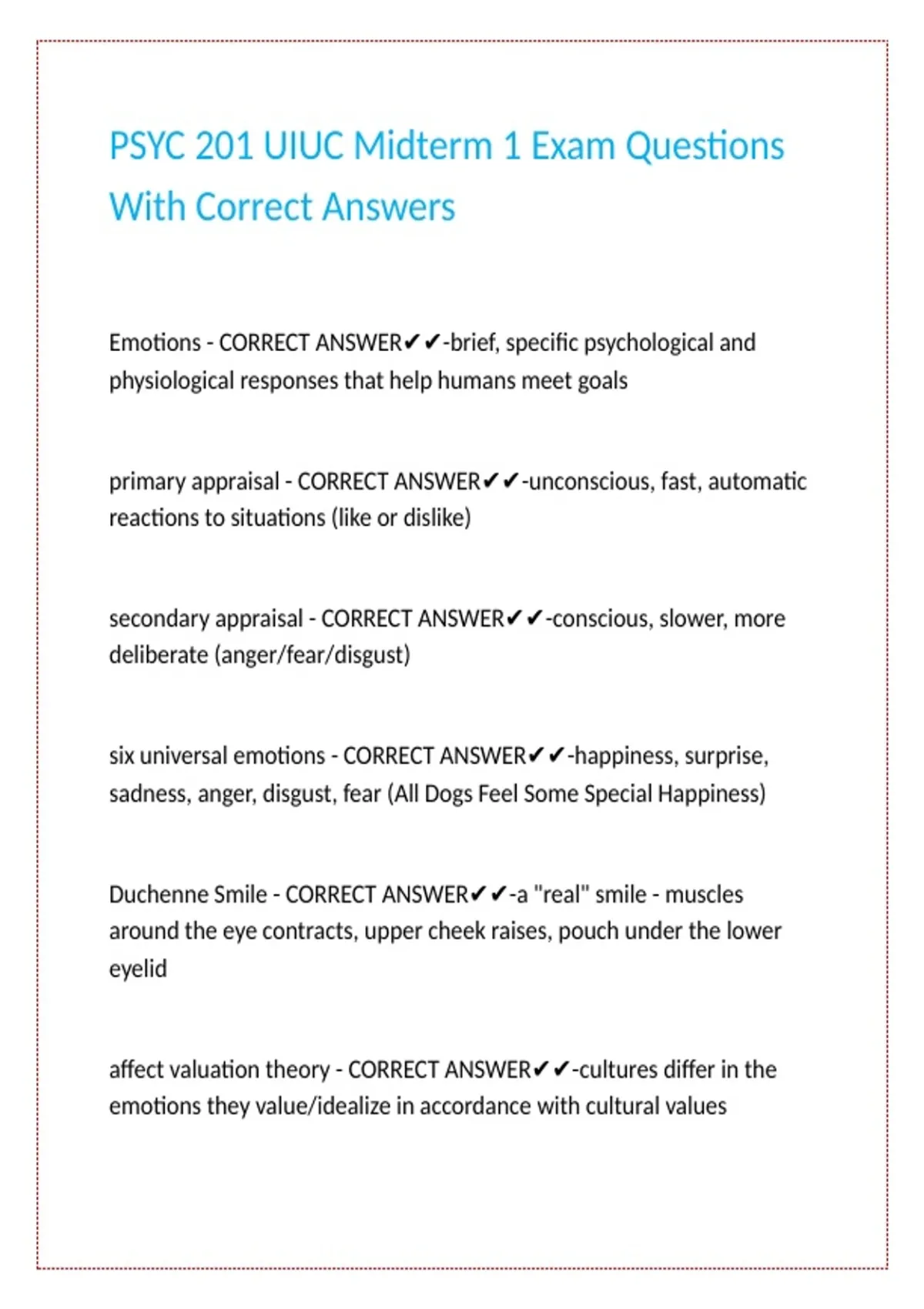 PSYC 201 UIUC Midterm 1 Exam Questions With Correct Answers

Emotions - CORRECT ANSWER✔✔-brief, specific psychological and physiological responses that help humans meet goals

primary appraisal - CORRECT ANSWER✔✔-unconscious, fast, automatic reactions to situations (like or dislike)

secondary appraisal - CORRECT ANSWER✔✔-conscious, slower, more deliberate (anger/fear/disgust)

six universal emotions - CORRECT ANSWER✔✔-happiness, surprise, sadness, anger, disgust, fear (All Dogs Feel Some Special Happiness)

Duchenne Smile - CORRECT ANSWER✔✔-a "real" smile - muscles around the eye contracts, upper cheek raises, pouch under the lower eyelid

affect valuation theory - CORRECT ANSWER✔✔-cultures differ in the emotions they value/idealize in accordance with cultural values